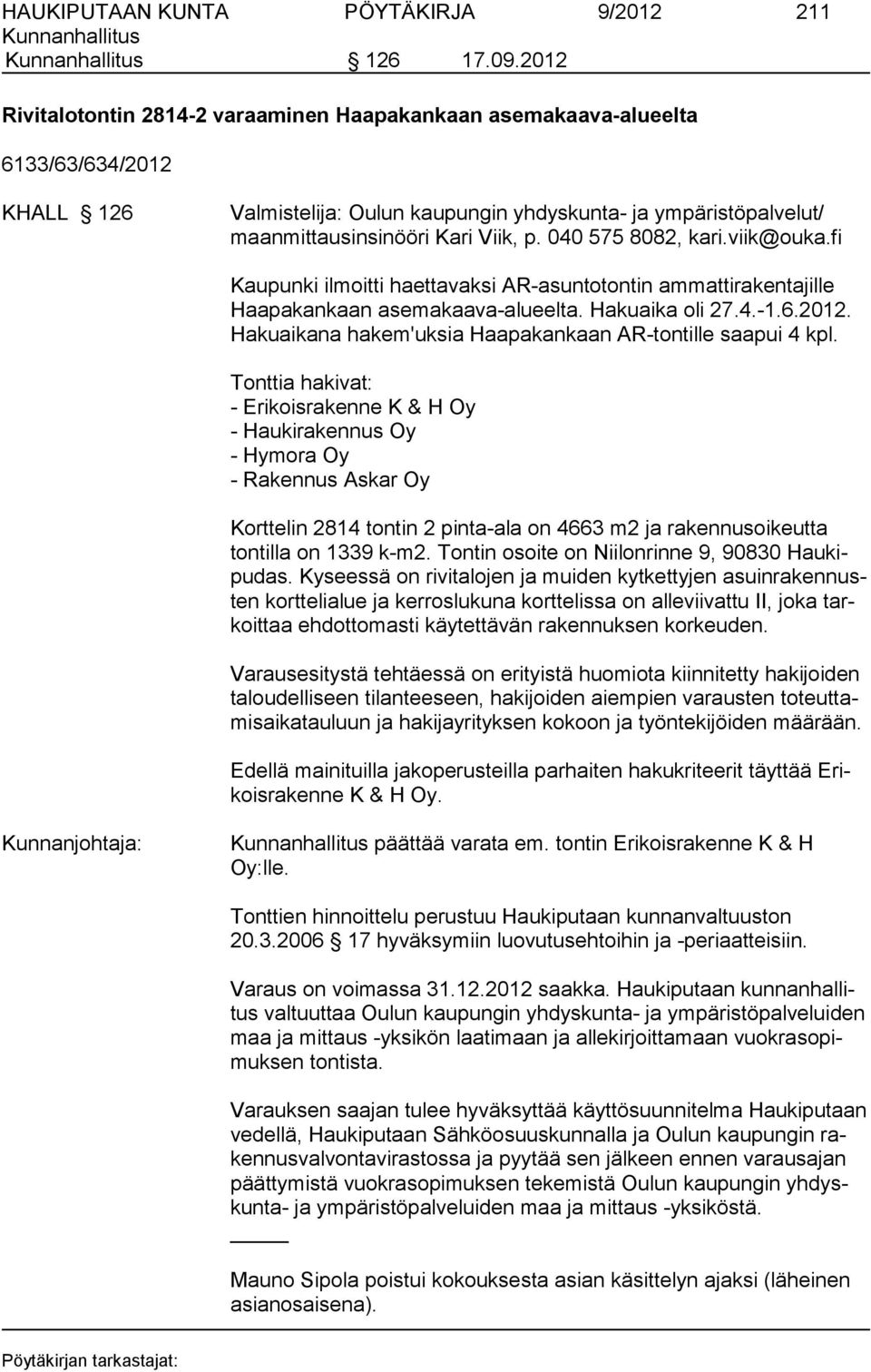 HAUKIPUTAAN KUNTA PÖYTÄKIRJA 9/2012 211
Kunnanhallitus
Kunnanhallitus § 126 17.09.2012

Rivitalotontin 2814-2 varaaminen Haapakankaan asemakaava-alueelta

6133/63/634/2012

KHALL § 126 Valmistelija: Oulun kaupungin yhdyskunta- ja ympäristöpalvelut/ maanmittausinsinööri Kari Viik, p. 040 575 8082, kari.viik@ouka.fi

Kaupunki ilmoitti haettavaksi AR-asuntotontin ammattirakentajille Haapakankaan asemakaava-alueelta. Hakuaika oli 27.4.-1.6.2012. Hakuaikana hakem'uksia Haapakankaan AR-tontille saapui 4 kpl.

Tonttia hakivat:
- Erikoisrakenne K & H Oy
- Haukirakennus Oy
- Hymora Oy
- Rakennus Askar Oy

Korttelin 2814 tontin 2 pinta-ala on 4663 m2 ja rakennusoikeutta tontilla on 1339 k-m2. Tontin osoite on Niilonrinne 9, 90830 Haukipudas. Kyseessä on rivitalojen ja muiden kytkettyjen asuinrakennusten korttelialue ja kerroslukuna korttelissa on alleviivattu II, joka tarkoittaa ehdottomasti käytettävän rakennuksen korkeuden.

Varausesitystä tehtäessä on erityistä huomiota kiinnitetty hakijoiden taloudelliseen tilanteeseen, hakijoiden aiempien varausten toteuttamisaikatauluun ja hakijayrityksen kokoon ja työntekijöiden määrään.

Edellä mainituilla jakoperusteilla parhaiten hakukriteerit täyttää Erikoisrakenne K & H Oy.

Kunnanjohtaja: Kunnanhallitus päättää varata em. tontin Erikoisrakenne K & H Oy:lle.

Tonttien hinnoittelu perustuu Haukiputaan kunnanvaltuuston 20.3.2006 § 17 hyväksymiin luovutusehtoihin ja -periaatteisiin.

Varaus on voimassa 31.12.2012 saakka. Haukiputaan kunnanhallitus valtuuttaa Oulun kaupungin yhdyskunta- ja ympäristöpalveluiden maa ja mittaus -yksikön laatimaan ja allekirjoittamaan vuokrasopimuksen tontista.

Varauksen saajan tulee hyväksyttää käyttösuunnitelma Haukiputaan vedellä, Haukiputaan Sähköosuuskunnalla ja Oulun kaupungin rakennusvalvontavirastossa ja pyytää sen jälkeen ennen varausajan päättymistä vuokrasopimuksen tekemistä Oulun kaupungin yhdyskunta- ja ympäristöpalveluiden maa ja mittaus -yksiköstä.

Mauno Sipola poistui kokouksesta asian käsittelyn ajaksi (läheinen asianosaisena).

Pöytäkirjan tarkastajat: